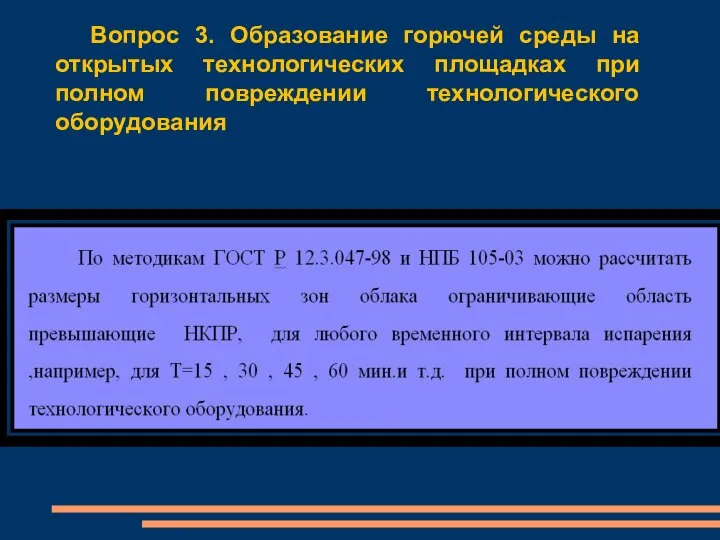 Вопрос 3. Образование горючей среды на открытых технологических площадках при полном повреждении технологического оборудования

По методикам ГОСТ Р 12.3.047-98 и НПБ 105-03 можно рассчитать размеры горизонтальных зон облака ограничивающие область превышающие НКПР, для любого временного интервала испарения ,например, для Т=15 , 30 , 45 , 60 мин.и т.д. при полном повреждении технологического оборудования.